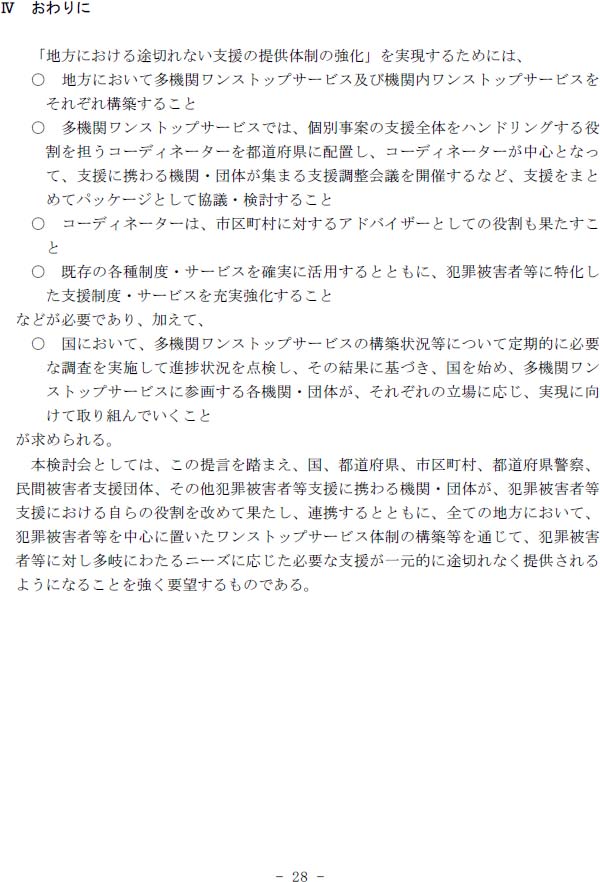 Ⅳ　おわりに

「地方における途切れない支援の提供体制の強化」を実現するためには、

○　地方において多機関ワンストップサービス及び機関内ワンストップサービスをそれぞれ構築すること

○　多機関ワンストップサービスでは、個別事案の支援全体をハンドリングする役割を担うコーディネーターを都道府県に配置し、コーディネーターが中心となって、支援に携わる機関・団体が集まる支援調整会議を開催するなど、支援をまとめてパッケージとして協議・検討すること

○　コーディネーターは、市区町村に対するアドバイザーとしての役割も果たすこと

○　既存の各種制度・サービスを確実に活用するとともに、犯罪被害者等に特化した支援制度・サービスを充実強化すること

などが必要であり、加えて、

○　国において、多機関ワンストップサービスの構築状況等について定期的に必要な調査を実施して進捗状況を点検し、その結果に基づき、国を始め、多機関ワンストップサービスに参画する各機関・団体が、それぞれの立場に応じ、実現に向けて取り組んでいくこと

が求められる。

本検討会としては、この提言を踏まえ、国、都道府県、市区町村、都道府県警察、民間被害者支援団体、その他犯罪被害者等支援に携わる機関・団体が、犯罪被害者等支援における自らの役割を改めて果たし、連携するとともに、全ての地方において、犯罪被害者等を中心に置いたワンストップサービス体制の構築等を通じて、犯罪被害者等に対し多岐にわたるニーズに応じた必要な支援が一元的に途切れなく提供されるようになることを強く要望するものである。

- 28 -